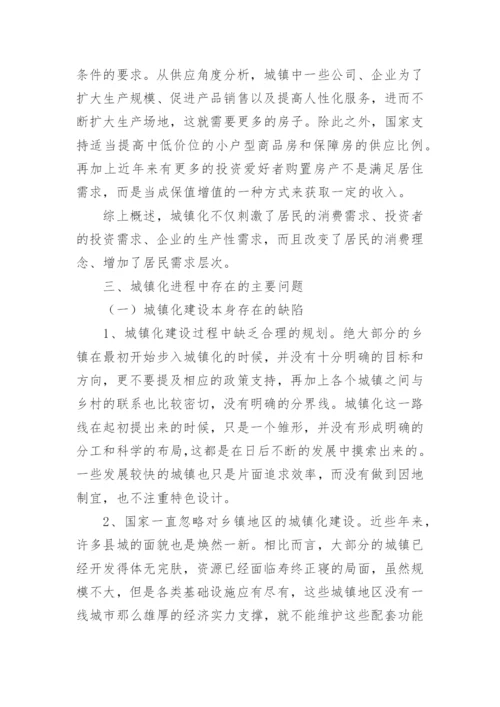 条件的要求。从供应角度分析，城镇中一些公司、企业为了扩大生产规模、促进产品销售以及提高人性化服务，进而不断扩大生产场地，这就需要更多的房子。除此之外，国家支持适当提高中低价位的小户型商品房和保障房的供应比例。再加上近年来有更多的投资爱好者购置房产不是满足居住需求，而是当成保值增值的一种方式来获取一定的收入。

综上概述，城镇化不仅刺激了居民的消费需求、投资者的投资需求、企业的生产性需求，而且改变了居民的消费理念、增加了居民需求层次。

三、城镇化进程中存在的主要问题

（一）城镇化建设本身存在的缺陷

1、城镇化建设过程中缺乏合理的规划。绝大部分的乡镇在最初开始步入城镇化的时候，并没有十分明确的目标和方向，更不要提及相应的政策支持，再加上各个城镇之间与乡村的联系也比较密切，没有明确的分界线。城镇化这一路线在起初提出来的时候，只是一个雏形，并没有形成明确的分工和科学的布局，这都是在日后不断的发展中摸索出来的。一些发展较快的城镇也只是片面追求效率，而没有做到因地制宜，也不注重特色设计。

2、国家一直忽略对乡镇地区的城镇化建设。近些年来，许多县城的面貌也是焕然一新。相比而言，大部分的城镇已经开发得体无完肤，资源已经面临寿终正寝的局面，虽然规模不大，但是各类基础设施应有尽有，这些城镇地区没有一线城市那么雄厚的经济实力支撑，就不能维护这些配套功能